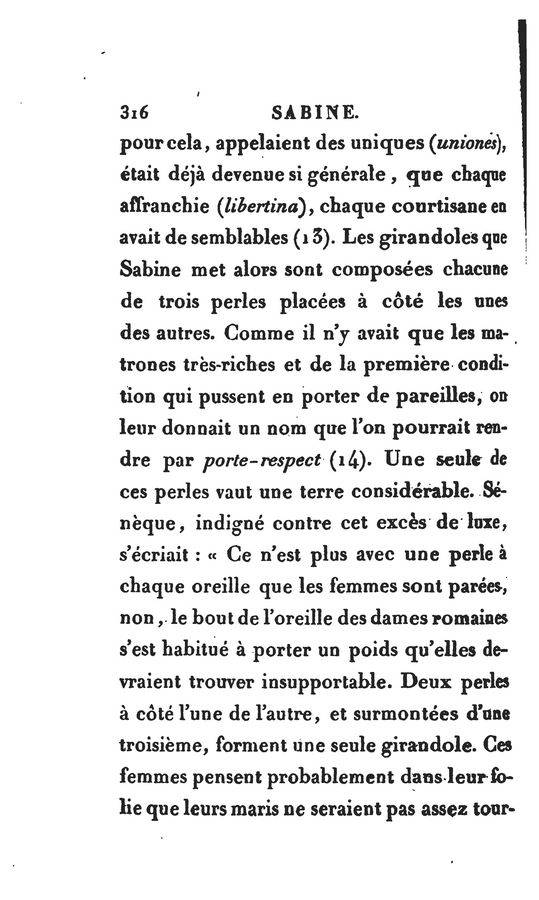 316 SABINE.

pour cela, appelaient des uniques (uniones), était déjà devenue si générale, que chaque affranchie (libertina), chaque courtisane en avait de semblables (13). Les girandoles que Sabine met alors sont composées chacune de trois perles placées à côté les unes des autres. Comme il n'y avait que les matrones très-riches et de la première condition qui pussent en porter de pareilles, on leur donnait un nom que l'on pourrait rendre par porte-respect (14). Une seule de ces perles vaut une terre considérable. Sénèque, indigné contre cet excès de luxe, s'écriait : « Ce n'est plus avec une perle à chaque oreille que les femmes sont parées, non, le bout de l'oreille des dames romaines s'est habitué à porter un poids qu'elles devraient trouver insupportable. Deux perles à côté l'une de l'autre, et surmontées d'une troisième, forment une seule girandole. Ces femmes pensent probablement dans leur folie que leurs maris ne seraient pas assez tour-